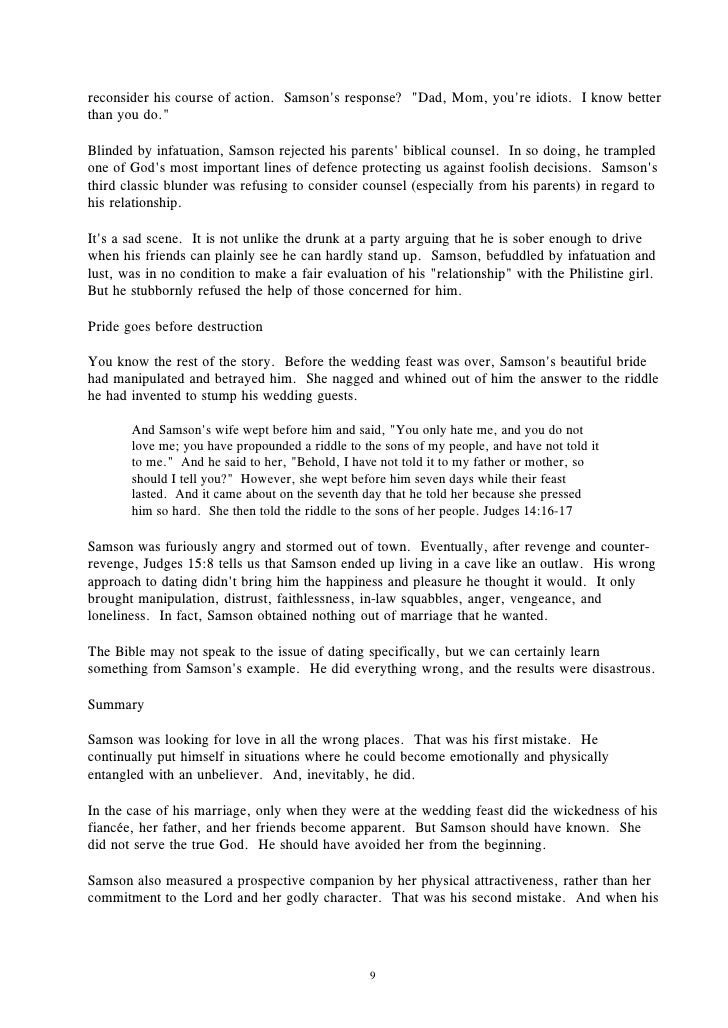 reconsider his course of action. Samson's response? "Dad, Mom, you're idiots. I know better than you do."

Blinded by infatuation, Samson rejected his parents' biblical counsel. In so doing, he trampled one of God's most important lines of defence protecting us against foolish decisions. Samson's third classic blunder was refusing to consider counsel (especially from his parents) in regard to his relationship.

It's a sad scene. It is not unlike the drunk at a party arguing that he is sober enough to drive when his friends can plainly see he can hardly stand up. Samson, befuddled by infatuation and lust, was in no condition to make a fair evaluation of his "relationship" with the Philistine girl. But he stubbornly refused the help of those concerned for him.

Pride goes before destruction

You know the rest of the story. Before the wedding feast was over, Samson's beautiful bride had manipulated and betrayed him. She nagged and whined out of him the answer to the riddle he had invented to stump his wedding guests.

And Samson's wife wept before him and said, "You only hate me, and you do not love me; you have propounded a riddle to the sons of my people, and have not told it to me." And he said to her, "Behold, I have not told it to my father or mother, so should I tell you?" However, she wept before him seven days while their feast lasted. And it came about on the seventh day that he told her because she pressed him so hard. She then told the riddle to the sons of her people. Judges 14:16-17

Samson was furiously angry and stormed out of town. Eventually, after revenge and counter-revenge, Judges 15:8 tells us that Samson ended up living in a cave like an outlaw. His wrong approach to dating didn't bring him the happiness and pleasure he thought it would. It only brought manipulation, distrust, faithlessness, in-law squabbles, anger, vengeance, and loneliness. In fact, Samson obtained nothing out of marriage that he wanted.

The Bible may not speak to the issue of dating specifically, but we can certainly learn something from Samson's example. He did everything wrong, and the results were disastrous.

Summary

Samson was looking for love in all the wrong places. That was his first mistake. He continually put himself in situations where he could become emotionally and physically entangled with an unbeliever. And, inevitably, he did.

In the case of his marriage, only when they were at the wedding feast did the wickedness of his fiancée, her father, and her friends become apparent. But Samson should have known. She did not serve the true God. He should have avoided her from the beginning.

Samson also measured a prospective companion by her physical attractiveness, rather than her commitment to the Lord and her godly character. That was his second mistake. And when his

9